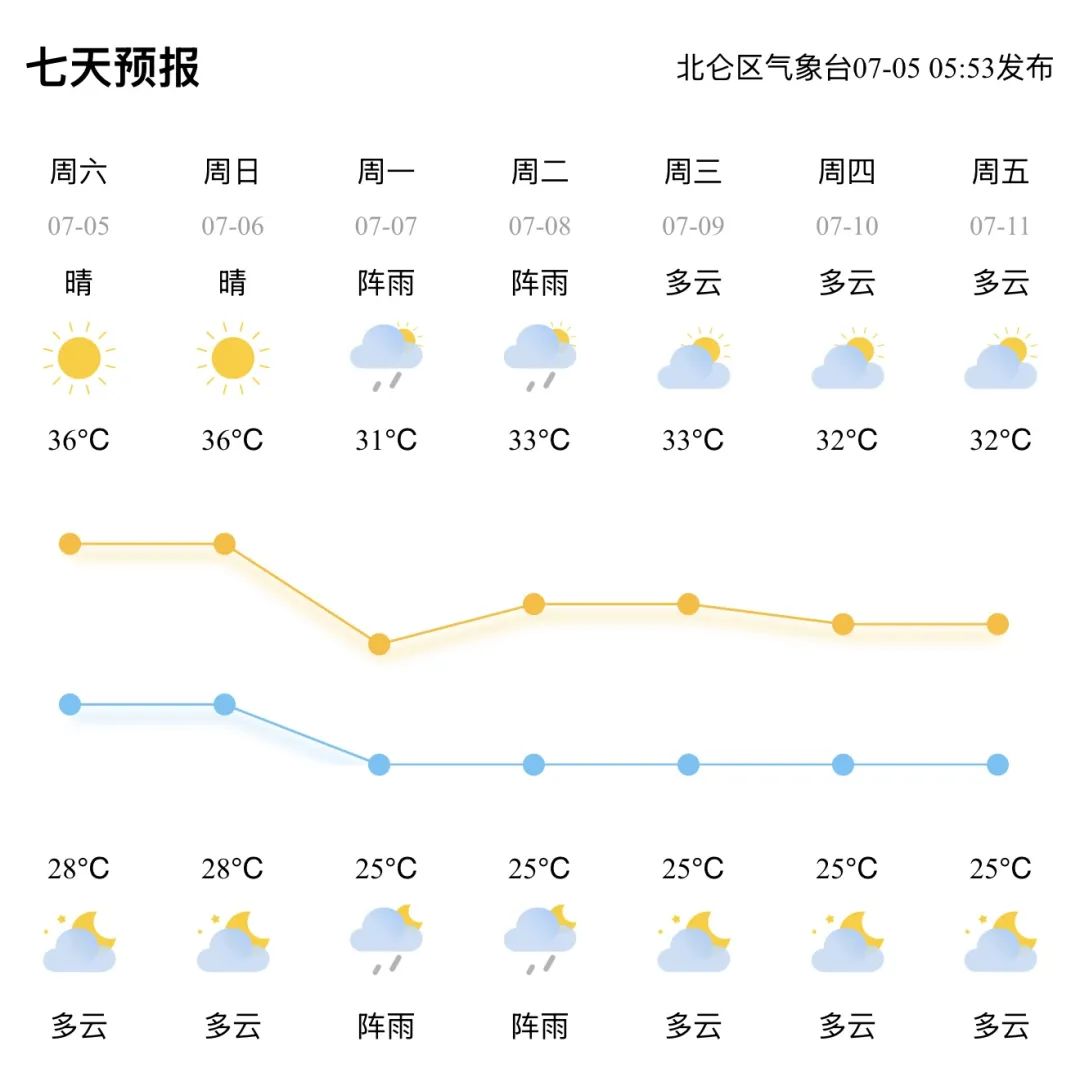 七天预报

北仑区气象台07-05 05:53发布

| 周六 | 周日 | 周一 | 周二 | 周三 | 周四 | 周五 |
|---|---|---|---|---|---|---|
| 07-05 | 07-06 | 07-07 | 07-08 | 07-09 | 07-10 | 07-11 |
| 晴 | 晴 | 阵雨 | 阵雨 | 多云 | 多云 | 多云 |
| 36°C | 36°C | 31°C | 33°C | 33°C | 32°C | 32°C |
| 28°C | 28°C | 25°C | 25°C | 25°C | 25°C | 25°C |
| 多云 | 多云 | 阵雨 | 阵雨 | 多云 | 多云 | 多云 |